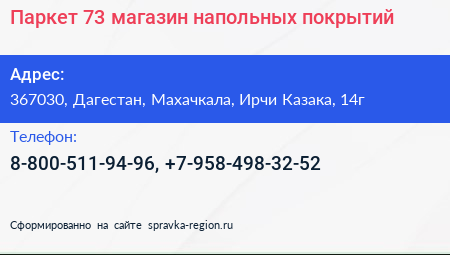 Паркет 73 магазин напольных покрытий

Адрес:
367030, Дагестан, Махачкала, Ирчи Казака, 14г

Телефон:
8-800-511-94-96, +7-958-498-32-52

Сформированно на сайте spravka-region.ru